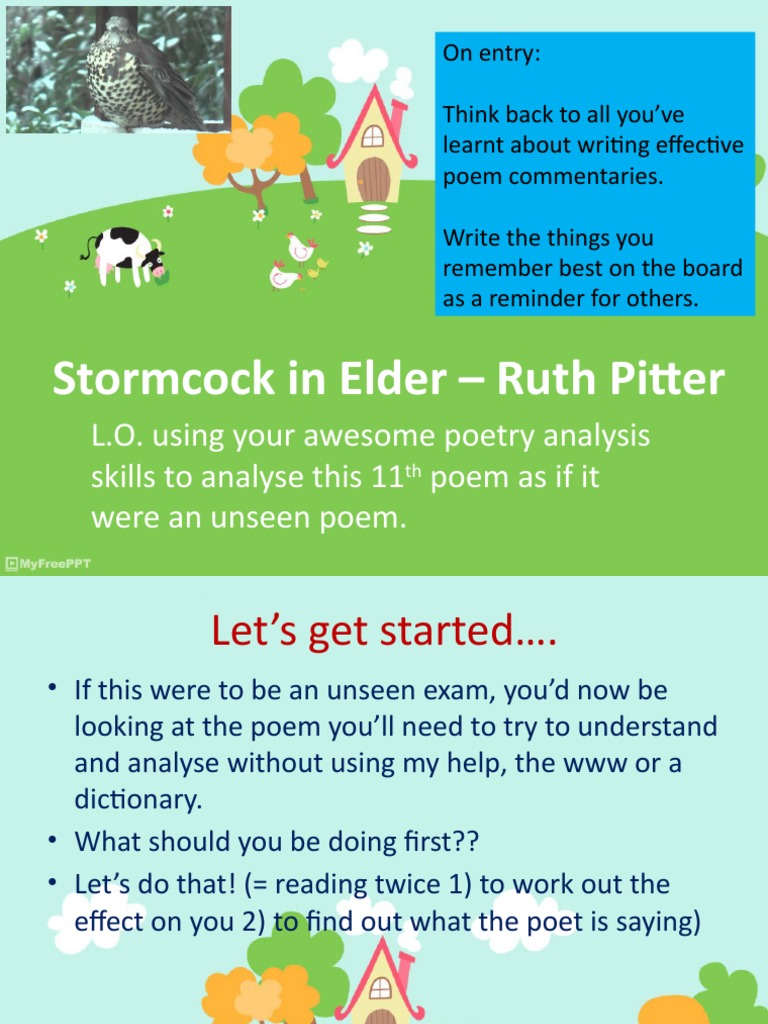 On entry:

Think back to all you've learnt about writing effective poem commentaries.

Write the things you remember best on the board as a reminder for others.

Stormcock in Elder – Ruth Pitter

L.O. using your awesome poetry analysis skills to analyse this 11$^{th}$ poem as if it were an unseen poem.

MyFreePPT

Let's get started….

• If this were to be an unseen exam, you'd now be looking at the poem you'll need to try to understand and analyse without using my help, the www or a dictionary.
• What should you be doing first??
• Let's do that! (= reading twice 1) to work out the effect on you 2) to find out what the poet is saying)